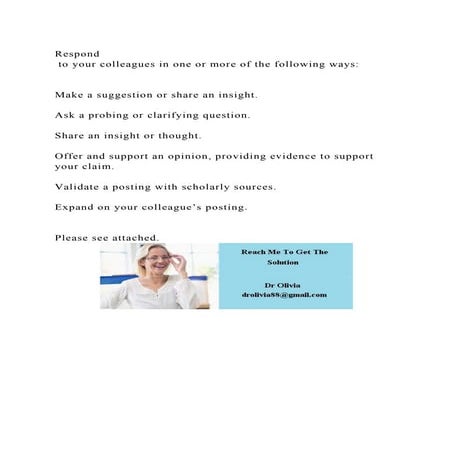 Respond
to your colleagues in one or more of the following ways:

Make a suggestion or share an insight.

Ask a probing or clarifying question.

Share an insight or thought.

Offer and support an opinion, providing evidence to support your claim.

Validate a posting with scholarly sources.

Expand on your colleague's posting.

Please see attached.

Reach Me To Get The Solution

Dr Olivia
drolivia88@gmail.com